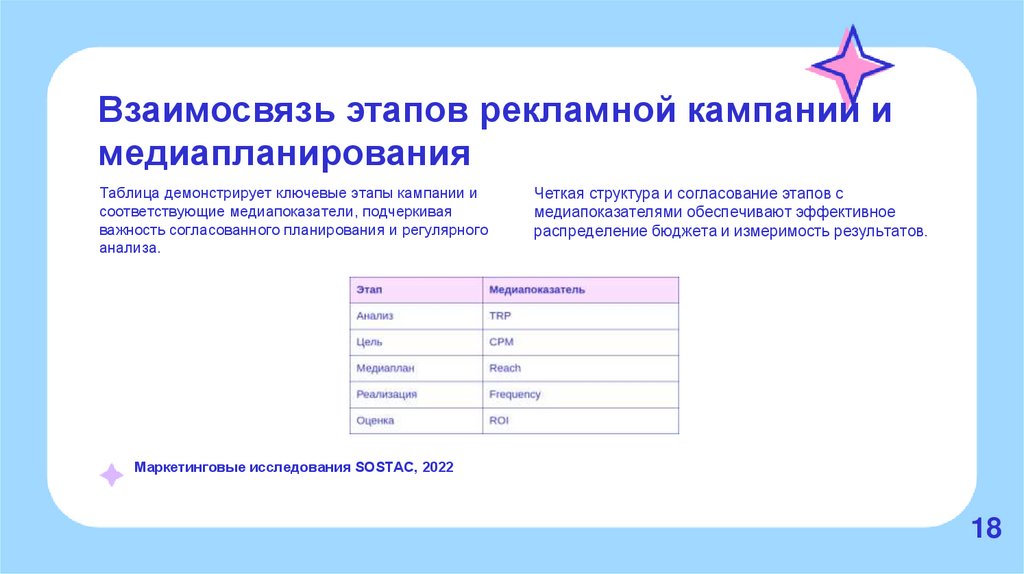 Взаимосвязь этапов рекламной кампании и медиапланирования

Таблица демонстрирует ключевые этапы кампании и соответствующие медиапоказатели, подчеркивая важность согласованного планирования и регулярного анализа.

Четкая структура и согласование этапов с медиапоказателями обеспечивают эффективное распределение бюджета и измеримость результатов.

| Этап | Медиапоказатель |
|---|---|
| Анализ | TRP |
| Цель | CPM |
| Медиаплан | Reach |
| Реализация | Frequency |
| Оценка | ROI |

Маркетинговые исследования SOSTAC, 2022

18